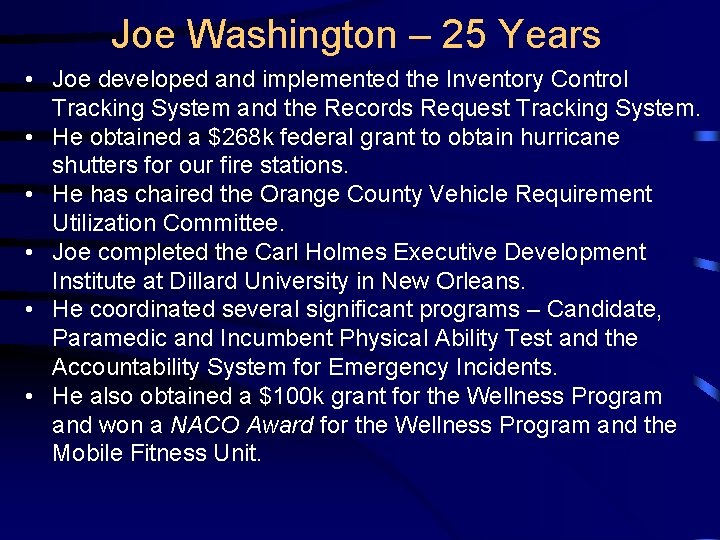 Joe Washington – 25 Years

• Joe developed and implemented the Inventory Control Tracking System and the Records Request Tracking System.
• He obtained a \$268k federal grant to obtain hurricane shutters for our fire stations.
• He has chaired the Orange County Vehicle Requirement Utilization Committee.
• Joe completed the Carl Holmes Executive Development Institute at Dillard University in New Orleans.
• He coordinated several significant programs – Candidate, Paramedic and Incumbent Physical Ability Test and the Accountability System for Emergency Incidents.
• He also obtained a \$100k grant for the Wellness Program and won a NACO Award for the Wellness Program and the Mobile Fitness Unit.